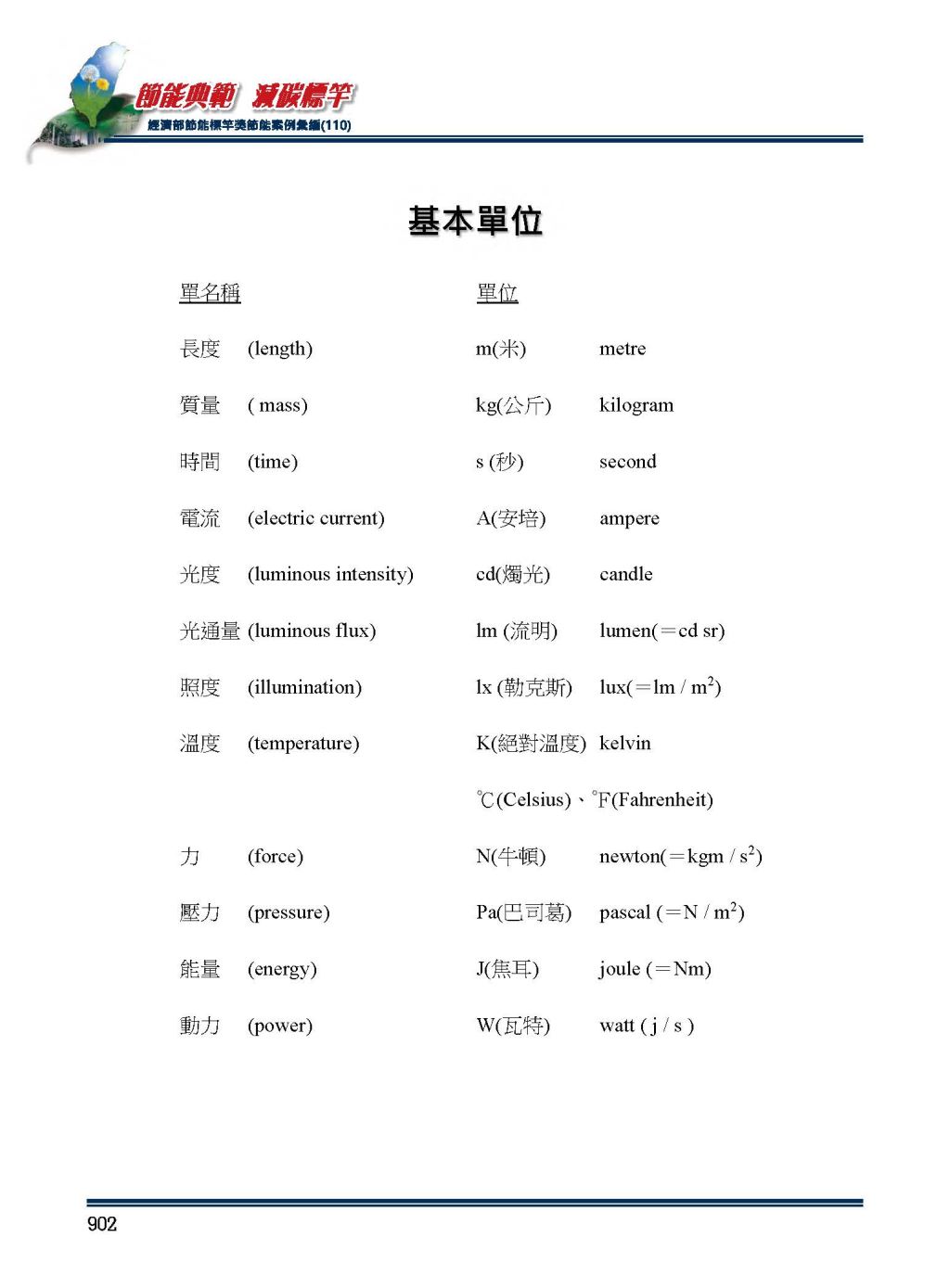 節能典範 減碳標竿
經濟部節能標竿獎節能案例彙編(110)

基本單位

| 單名稱 | | 單位 | |
|---|---|---|---|
| 長度 | (length) | m(米) | metre |
| 質量 | ( mass) | kg(公斤) | kilogram |
| 時間 | (time) | s (秒) | second |
| 電流 | (electric current) | A(安培) | ampere |
| 光度 | (luminous intensity) | cd(燭光) | candle |
| 光通量 | (luminous flux) | lm (流明) | lumen(＝cd sr) |
| 照度 | (illumination) | lx (勒克斯) | lux(＝lm / $m^2$) |
| 溫度 | (temperature) | K(絕對溫度) | kelvin |
| | | ℃(Celsius)、℉(Fahrenheit) | |
| 力 | (force) | N(牛頓) | newton(＝kgm / $s^2$) |
| 壓力 | (pressure) | Pa(巴司葛) | pascal (＝N / $m^2$) |
| 能量 | (energy) | J(焦耳) | joule (＝Nm) |
| 動力 | (power) | W(瓦特) | watt ( j / s ) |

902